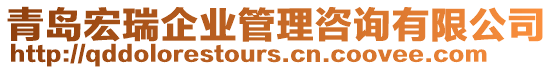 青岛宏瑞企业管理咨询有限公司
http://qddolorestours.cn.coovee.com